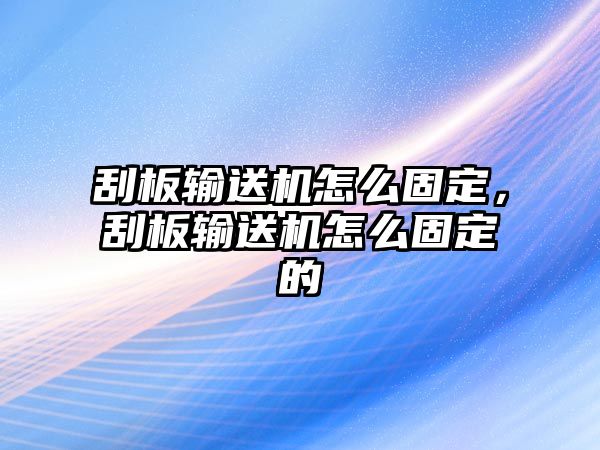 刮板输送机怎么固定，刮板输送机怎么固定的